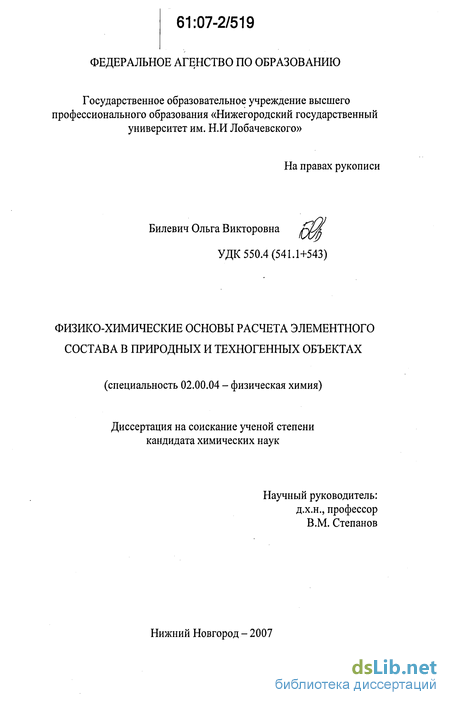 61:07-2/519

ФЕДЕРАЛЬНОЕ АГЕНСТВО ПО ОБРАЗОВАНИЮ

Государственное образовательное учреждение высшего профессионального образования «Нижегородский государственный университет им. Н.И Лобачевского»

На правах рукописи

Билевич Ольга Викторовна

УДК 550.4 (541.1+543)

ФИЗИКО-ХИМИЧЕСКИЕ ОСНОВЫ РАСЧЕТА ЭЛЕМЕНТНОГО СОСТАВА В ПРИРОДНЫХ И ТЕХНОГЕННЫХ ОБЪЕКТАХ

(специальность 02.00.04 – физическая химия)

Диссертация на соискание ученой степени кандидата химических наук

Научный руководитель:
д.х.н., профессор
В.М. Степанов

Нижний Новгород – 2007

dsLib.net
библиотека диссертаций